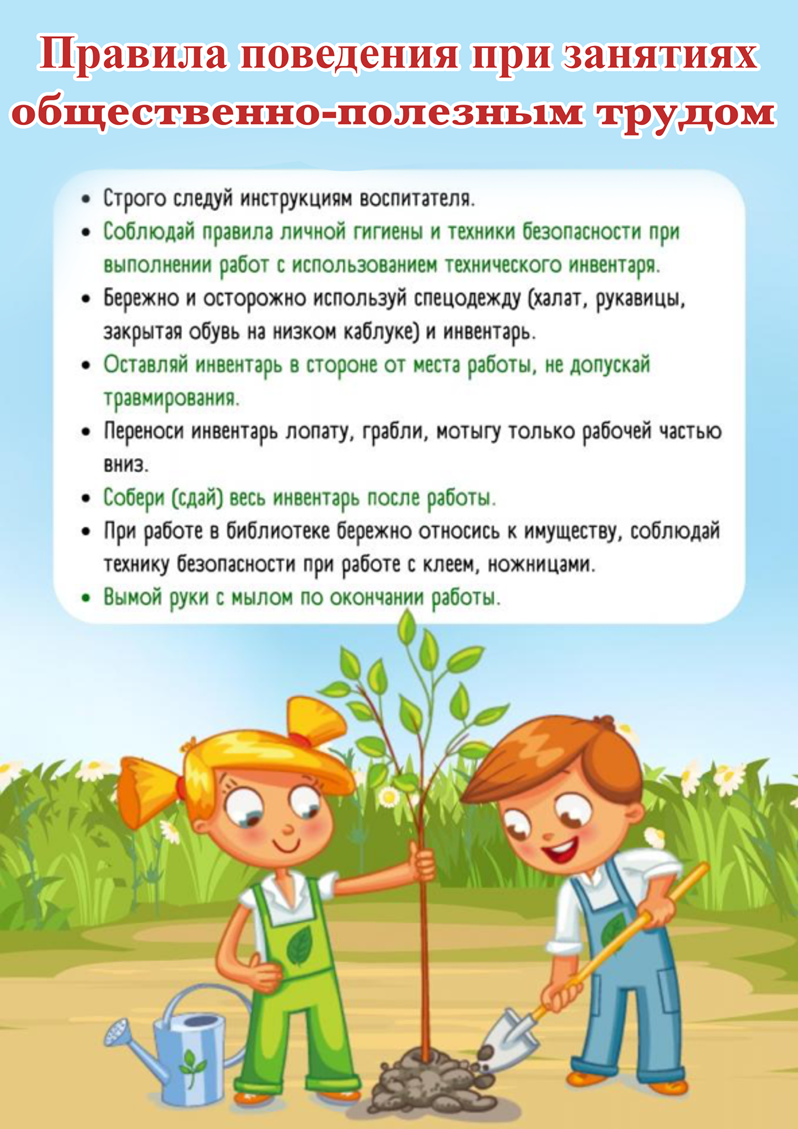 Правила поведения при занятиях общественно-полезным трудом

• Строго следуй инструкциям воспитателя.
• Соблюдай правила личной гигиены и техники безопасности при выполнении работ с использованием технического инвентаря.
• Бережно и осторожно используй спецодежду (халат, рукавицы, закрытая обувь на низком каблуке) и инвентарь.
• Оставляй инвентарь в стороне от места работы, не допускай травмирования.
• Переноси инвентарь лопату, грабли, мотыгу только рабочей частью вниз.
• Собери (сдай) весь инвентарь после работы.
• При работе в библиотеке бережно относись к имуществу, соблюдай технику безопасности при работе с клеем, ножницами.
• Вымой руки с мылом по окончании работы.